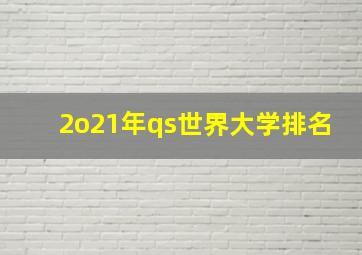 2o21年qs世界大学排名